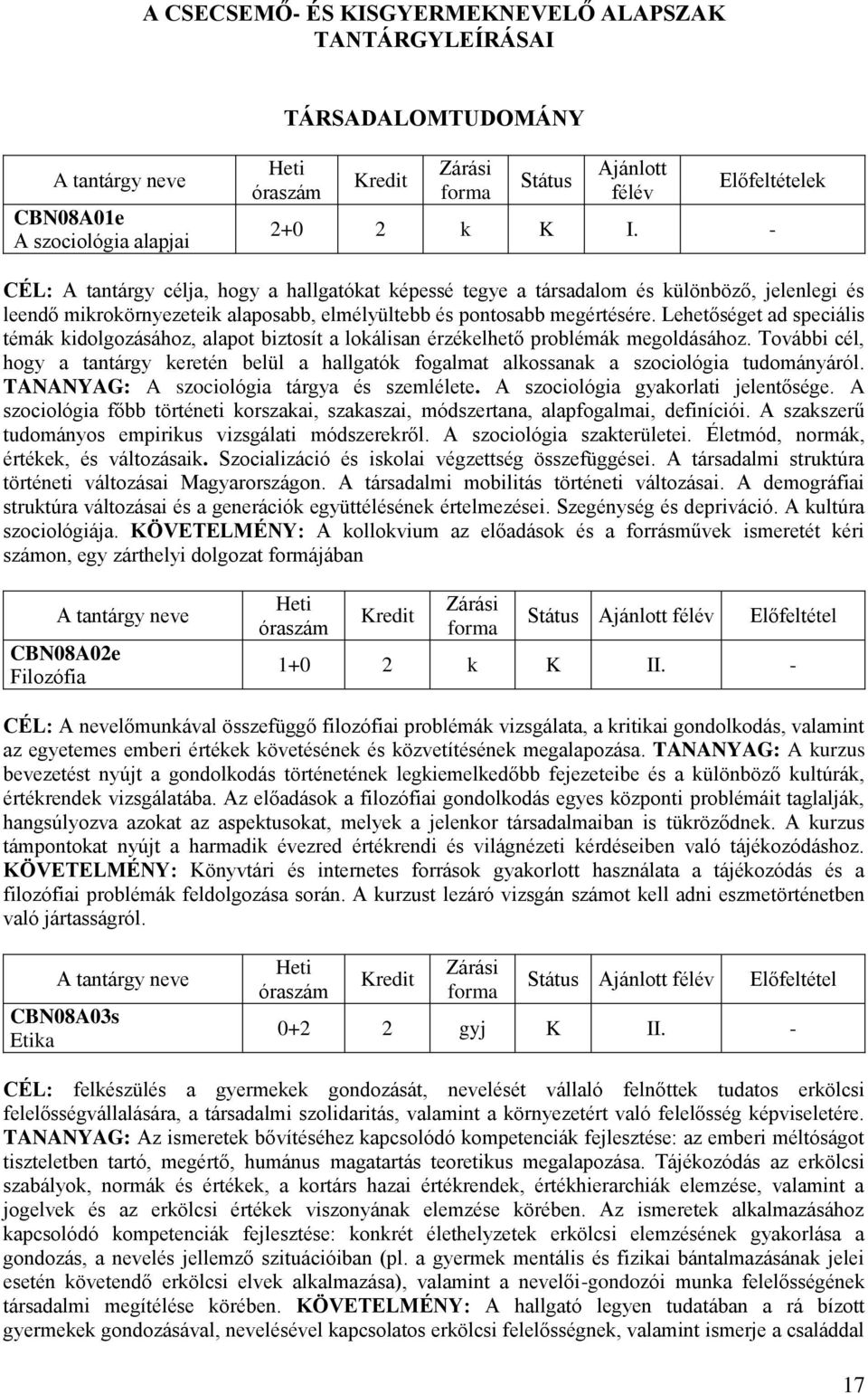 A CSECSEMŐ- ÉS KISGYERMEKNEVELŐ ALAPSZAK TANTÁRGYLEÍRÁSAI

TÁRSADALOMTUDOMÁNY

| A tantárgy neve | Heti óraszám | Kredit | Zárási forma | Státus | Ajánlott félév | Előfeltételek |
|---|---|---|---|---|---|---|
| CBN08A01e A szociológia alapjai | 2+0 | 2 | k | K | I. | - |

CÉL: A tantárgy célja, hogy a hallgatókat képessé tegye a társadalom és különböző, jelenlegi és leendő mikrokörnyezeteik alaposabb, elmélyültebb és pontosabb megértésére. Lehetőséget ad speciális témák kidolgozásához, alapot biztosít a lokálisan érzékelhető problémák megoldásához. További cél, hogy a tantárgy keretén belül a hallgatók fogalmat alkossanak a szociológia tudományáról. TANANYAG: A szociológia tárgya és szemlélete. A szociológia gyakorlati jelentősége. A szociológia főbb történeti korszakai, szakaszai, módszertana, alapfogalmai, definíciói. A szakszerű tudományos empirikus vizsgálati módszerekről. A szociológia szakterületei. Életmód, normák, értékek, és változásaik. Szocializáció és iskolai végzettség összefüggései. A társadalmi struktúra történeti változásai Magyarországon. A társadalmi mobilitás történeti változásai. A demográfiai struktúra változásai és a generációk együttélésének értelmezései. Szegénység és depriváció. A kultúra szociológiája. KÖVETELMÉNY: A kollokvium az előadások és a forrásművek ismeretét kéri számon, egy zárthelyi dolgozat formájában

| A tantárgy neve | Heti óraszám | Kredit | Zárási forma | Státus | Ajánlott félév | Előfeltétel |
|---|---|---|---|---|---|---|
| CBN08A02e Filozófia | 1+0 | 2 | k | K | II. | - |

CÉL: A nevelőmunkával összefüggő filozófiai problémák vizsgálata, a kritikai gondolkodás, valamint az egyetemes emberi értékek követésének és közvetítésének megalapozása. TANANYAG: A kurzus bevezetést nyújt a gondolkodás történetének legkiemelkedőbb fejezeteibe és a különböző kultúrák, értékrendek vizsgálatába. Az előadások a filozófiai gondolkodás egyes központi problémáit taglalják, hangsúlyozva azokat az aspektusokat, melyek a jelenkor társadalmaiban is tükröződnek. A kurzus támpontokat nyújt a harmadik évezred értékrendi és világnézeti kérdéseiben való tájékozódáshoz. KÖVETELMÉNY: Könyvtári és internetes források gyakorlott használata a tájékozódás és a filozófiai problémák feldolgozása során. A kurzust lezáró vizsgán számot kell adni eszmetörténetben való jártasságról.

| A tantárgy neve | Heti óraszám | Kredit | Zárási forma | Státus | Ajánlott félév | Előfeltétel |
|---|---|---|---|---|---|---|
| CBN08A03s Etika | 0+2 | 2 | gyj | K | II. | - |

CÉL: felkészülés a gyermekek gondozását, nevelését vállaló felnőttek tudatos erkölcsi felelősségvállalására, a társadalmi szolidaritás, valamint a környezetért való felelősség képviseletére. TANANYAG: Az ismeretek bővítéséhez kapcsolódó kompetenciák fejlesztése: az emberi méltóságot tiszteletben tartó, megértő, humánus magatartás teoretikus megalapozása. Tájékozódás az erkölcsi szabályok, normák és értékek, a kortárs hazai értékrendek, értékhierarchiák elemzése, valamint a jogelvek és az erkölcsi értékek viszonyának elemzése körében. Az ismeretek alkalmazásához kapcsolódó kompetenciák fejlesztése: konkrét élethelyzetek erkölcsi elemzésének gyakorlása a gondozás, a nevelés jellemző szituációiban (pl. a gyermek mentális és fizikai bántalmazásának jelei esetén követendő erkölcsi elvek alkalmazása), valamint a nevelői-gondozói munka felelősségének társadalmi megítélése körében. KÖVETELMÉNY: A hallgató legyen tudatában a rá bízott gyermekek gondozásával, nevelésével kapcsolatos erkölcsi felelősségnek, valamint ismerje a családdal

17